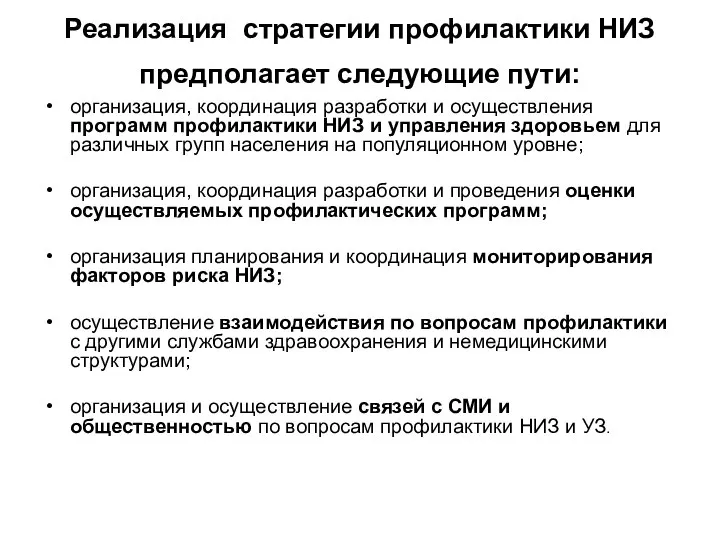 Реализация стратегии профилактики НИЗ предполагает следующие пути:

• организация, координация разработки и осуществления программ профилактики НИЗ и управления здоровьем для различных групп населения на популяционном уровне;

• организация, координация разработки и проведения оценки осуществляемых профилактических программ;

• организация планирования и координация мониторирования факторов риска НИЗ;

• осуществление взаимодействия по вопросам профилактики с другими службами здравоохранения и немедицинскими структурами;

• организация и осуществление связей с СМИ и общественностью по вопросам профилактики НИЗ и УЗ.